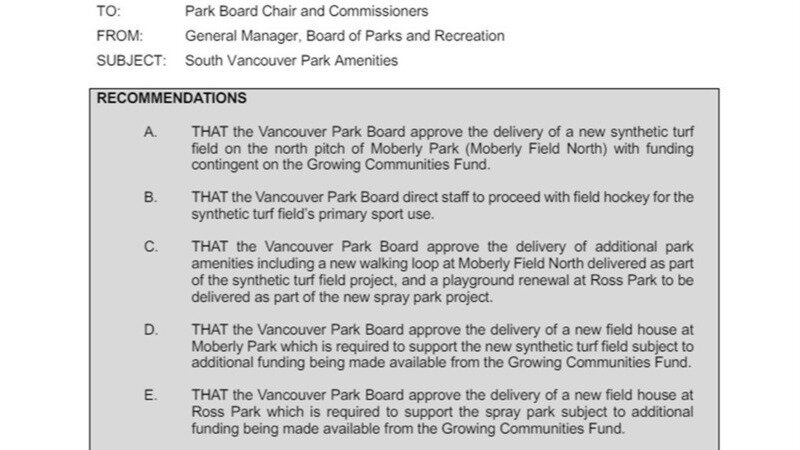 TO: Park Board Chair and Commissioners

FROM: General Manager, Board of Parks and Recreation

SUBJECT: South Vancouver Park Amenities

RECOMMENDATIONS

A. THAT the Vancouver Park Board approve the delivery of a new synthetic turf field on the north pitch of Moberly Park (Moberly Field North) with funding contingent on the Growing Communities Fund.

B. THAT the Vancouver Park Board direct staff to proceed with field hockey for the synthetic turf field's primary sport use.

C. THAT the Vancouver Park Board approve the delivery of additional park amenities including a new walking loop at Moberly Field North delivered as part of the synthetic turf field project, and a playground renewal at Ross Park to be delivered as part of the new spray park project.

D. THAT the Vancouver Park Board approve the delivery of a new field house at Moberly Park which is required to support the new synthetic turf field subject to additional funding being made available from the Growing Communities Fund.

E. THAT the Vancouver Park Board approve the delivery of a new field house at Ross Park which is required to support the spray park subject to additional funding being made available from the Growing Communities Fund.